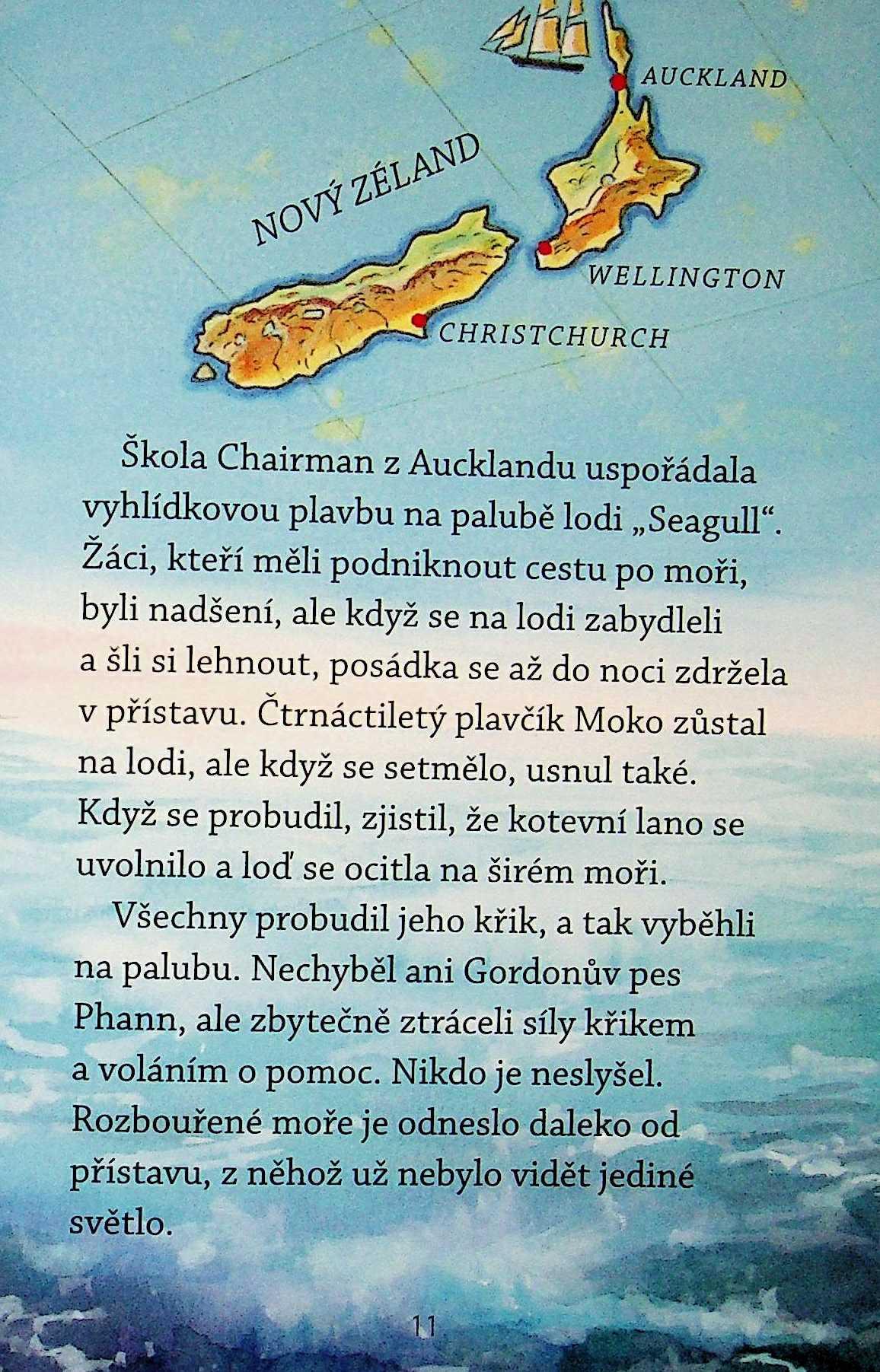 AUCKLAND

NOVÝ ZÉLAND

WELLINGTON

CHRISTCHURCH

Škola Chairman z Aucklandu uspořádala vyhlídkovou plavbu na palubě lodi „Seagull“. Žáci, kteří měli podniknout cestu po moři, byli nadšení, ale když se na lodi zabydleli a šli si lehnout, posádka se až do noci zdržela v přístavu. Čtrnáctiletý plavčík Moko zůstal na lodi, ale když se setmělo, usnul také. Když se probudil, zjistil, že kotevní lano se uvolnilo a loď se ocitla na širém moři.

Všechny probudil jeho křik, a tak vyběhli na palubu. Nechyběl ani Gordonův pes Phann, ale zbytečně ztráceli síly křikem a voláním o pomoc. Nikdo je neslyšel. Rozbouřené moře je odneslo daleko od přístavu, z něhož už nebylo vidět jediné světlo.

11